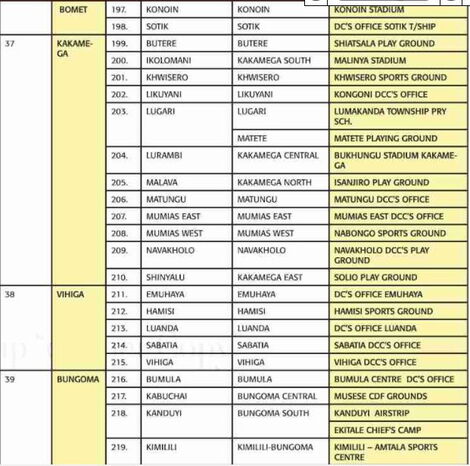 |  | BOMET | 197. | KONOIN | KONOIN | KONOIN STADIUM |
|---|---|---|---|---|---|
|  |  | 198. | SOTIK | SOTIK | DC'S OFFICE SOTIK T/SHIP |
| 37 | KAKAMEGA | 199. | BUTERE | BUTERE | SHIATSALA PLAY GROUND |
|  |  | 200. | IKOLOMANI | KAKAMEGA SOUTH | MALINYA STADIUM |
|  |  | 201. | KHWISERO | KHWISERO | KHWISERO SPORTS GROUND |
|  |  | 202. | LIKUYANI | LIKUYANI | KONGONI DCC'S OFFICE |
|  |  | 203. | LUGARI | LUGARI | LUMAKANDA TOWNSHIP PRY SCH. |
|  |  |  |  | MATETE | MATETE PLAYING GROUND |
|  |  | 204. | LURAMBI | KAKAMEGA CENTRAL | BUKHUNGU STADIUM KAKAMEGA |
|  |  | 205. | MALAVA | KAKAMEGA NORTH | ISANJIRO PLAY GROUND |
|  |  | 206. | MATUNGU | MATUNGU | MATUNGU DCC'S OFFICE |
|  |  | 207. | MUMIAS EAST | MUMIAS EAST | MUMIAS EAST DCC'S OFFICE |
|  |  | 208. | MUMIAS WEST | MUMIAS WEST | NABONGO SPORTS GROUND |
|  |  | 209. | NAVAKHOLO | NAVAKHOLO | NAVAKHOLO DCC'S PLAY GROUND |
|  |  | 210. | SHINYALU | KAKAMEGA EAST | SOLIO PLAY GROUND |
| 38 | VIHIGA | 211. | EMUHAYA | EMUHAYA | DC'S OFFICE EMUHAYA |
|  |  | 212. | HAMISI | HAMISI | HAMISI SPORTS GROUND |
|  |  | 213. | LUANDA | LUANDA | DC'S OFFICE LUANDA |
|  |  | 214. | SABATIA | SABATIA | SABATIA DCC'S OFFICE |
|  |  | 215. | VIHIGA | VIHIGA | VIHIGA DCC'S OFFICE |
| 39 | BUNGOMA | 216. | BUMULA | BUMULA | BUMULA CENTRE DC'S OFFICE |
|  |  | 217. | KABUCHAI | BUNGOMA CENTRAL | MUSESE CDF GROUNDS |
|  |  | 218. | KANDUYI | BUNGOMA SOUTH | KANDUYI AIRSTRIP |
|  |  |  |  |  | EKITALE CHIEF'S CAMP |
|  |  | 219. | KIMILILI | KIMILILI-BUNGOMA | KIMILILI – AMTALA SPORTS CENTRE |